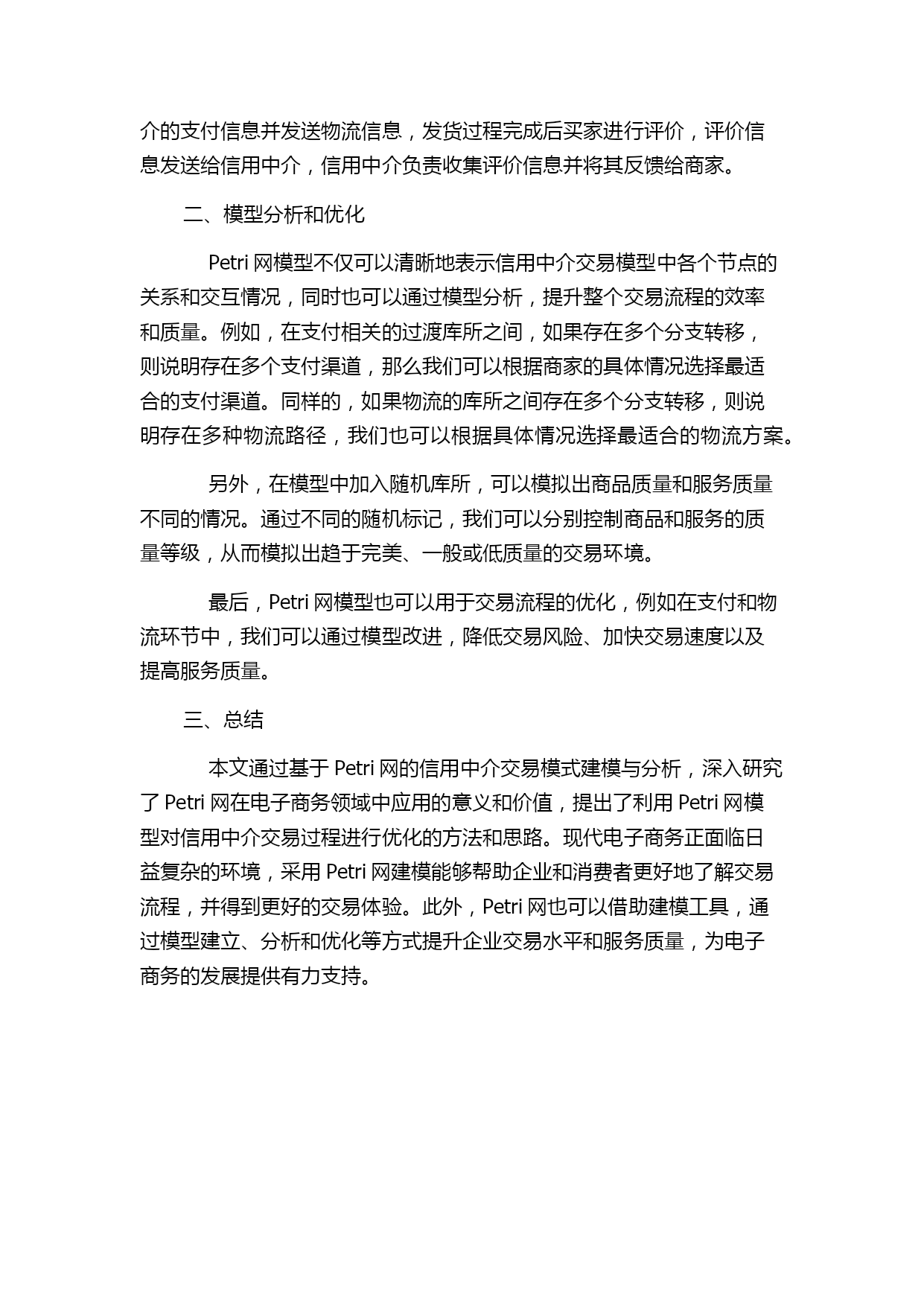 介的支付信息并发送物流信息，发货过程完成后买家进行评价，评价信息发送给信用中介，信用中介负责收集评价信息并将其反馈给商家。

二、模型分析和优化

Petri 网模型不仅可以清晰地表示信用中介交易模型中各个节点的关系和交互情况，同时也可以通过模型分析，提升整个交易流程的效率和质量。例如，在支付相关的过渡库所之间，如果存在多个分支转移，则说明存在多个支付渠道，那么我们可以根据商家的具体情况选择最适合的支付渠道。同样的，如果物流的库所之间存在多个分支转移，则说明存在多种物流路径，我们也可以根据具体情况选择最适合的物流方案。

另外，在模型中加入随机库所，可以模拟出商品质量和服务质量不同的情况。通过不同的随机标记，我们可以分别控制商品和服务的质量等级，从而模拟出趋于完美、一般或低质量的交易环境。

最后，Petri 网模型也可以用于交易流程的优化，例如在支付和物流环节中，我们可以通过模型改进，降低交易风险、加快交易速度以及提高服务质量。

三、总结

本文通过基于 Petri 网的信用中介交易模式建模与分析，深入研究了 Petri 网在电子商务领域中应用的意义和价值，提出了利用 Petri 网模型对信用中介交易过程进行优化的方法和思路。现代电子商务正面临日益复杂的环境，采用 Petri 网建模能够帮助企业和消费者更好地了解交易流程，并得到更好的交易体验。此外，Petri 网也可以借助建模工具，通过模型建立、分析和优化等方式提升企业交易水平和服务质量，为电子商务的发展提供有力支持。